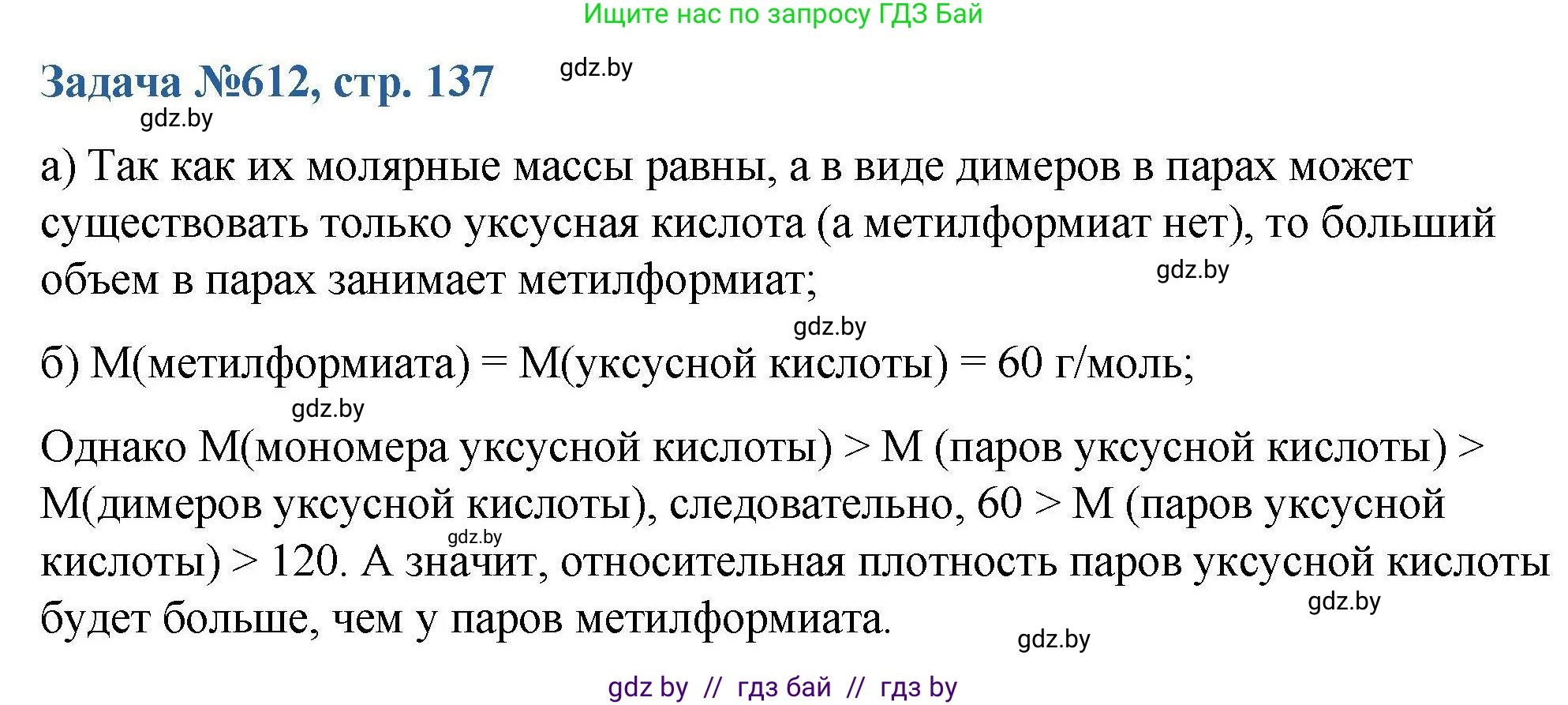 Ищите нас по запросу ГДЗ Бай

Задача №612, стр. 137

gdz.by

gdz.by

а) Так как их молярные массы равны, а в виде димеров в парах может существовать только уксусная кислота (а метилформиат нет), то больший объем в парах занимает метилформиат;

gdz.by

gdz.by

б) М(метилформиата) = М(уксусной кислоты) = 60 г/моль;

gdz.by

Однако М(мономера уксусной кислоты) > М (паров уксусной кислоты) > М(димеров уксусной кислоты), следовательно, 60 > М (паров уксусной кислоты) > 120. А значит, относительная плотность паров уксусной кислоты будет больше, чем у паров метилформиата.

gdz.by

gdz.by

gdz.by

gdz by // гдз бай // гдз by